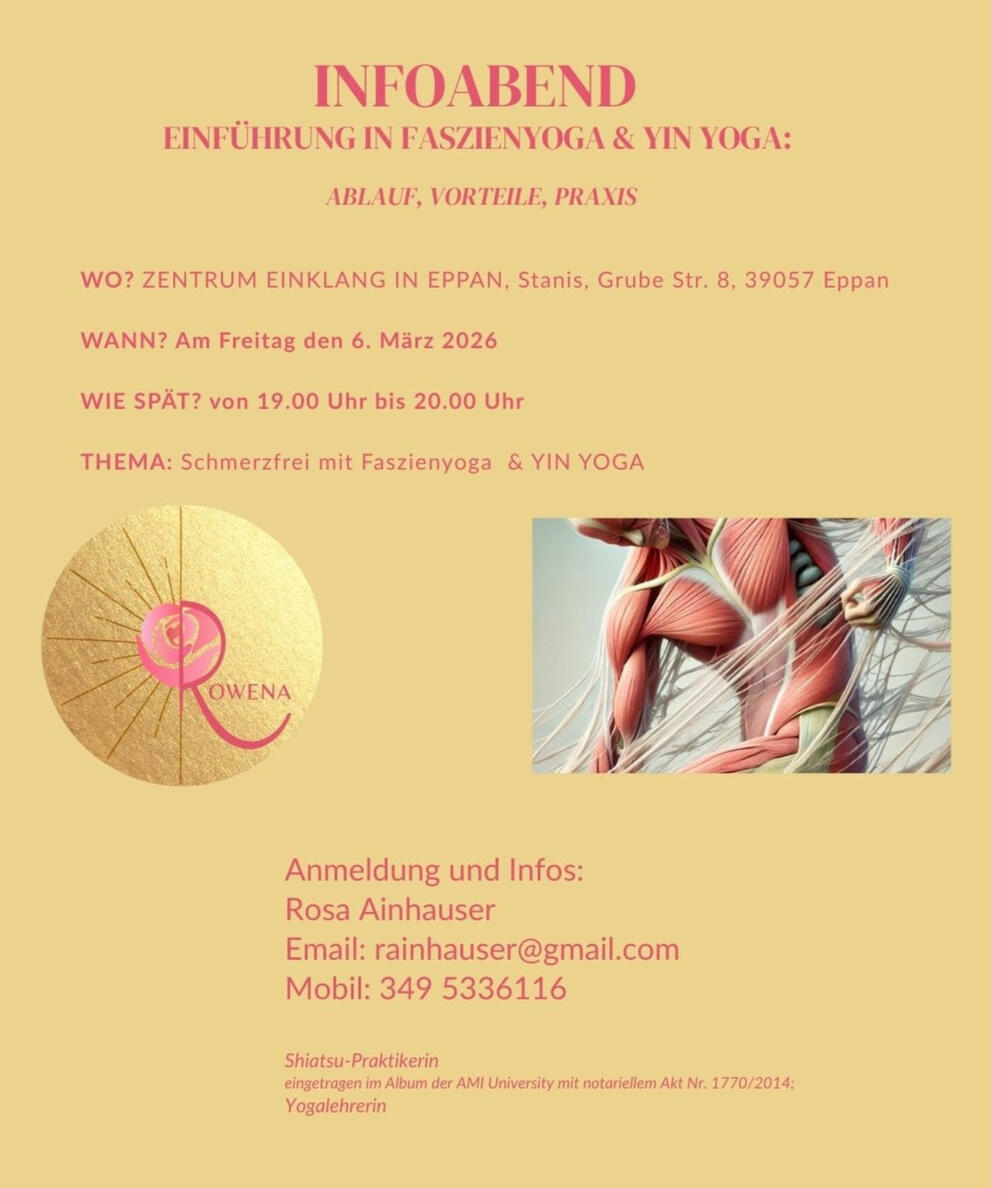 INFOABEND
EINFÜHRUNG IN FASZIENYOGA & YIN YOGA:

ABLAUF, VORTEILE, PRAXIS

WO? ZENTRUM EINKLANG IN EPPAN, Stanis, Grube Str. 8, 39057 Eppan

WANN? Am Freitag den 6. März 2026

WIE SPÄT? von 19.00 Uhr bis 20.00 Uhr

THEMA: Schmerzfrei mit Faszienyoga & YIN YOGA

ROWENA

Anmeldung und Infos:
Rosa Ainhauser
Email: rainhauser@gmail.com
Mobil: 349 5336116

Shiatsu-Praktikerin
eingetragen im Album der AMI University mit notariellem Akt Nr. 1770/2014;
Yogalehrerin